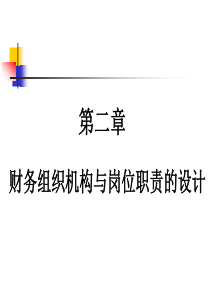 第二章

财务组织机构与岗位职责的设计